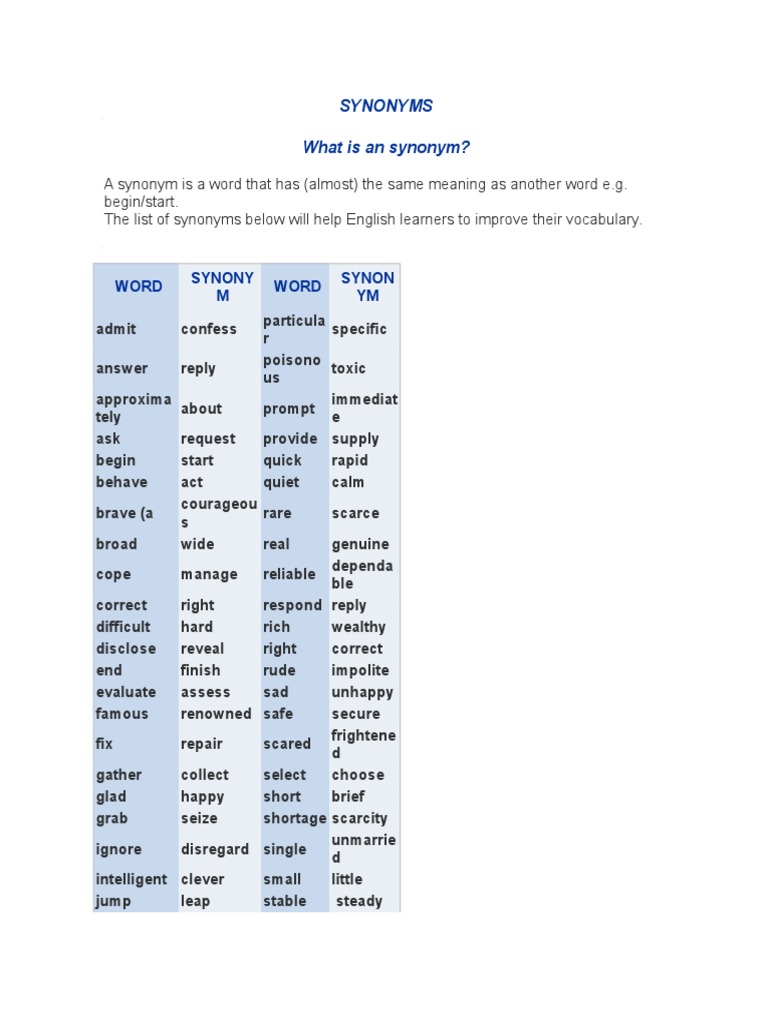 SYNONYMS

What is an synonym?

A synonym is a word that has (almost) the same meaning as another word e.g. begin/start.
The list of synonyms below will help English learners to improve their vocabulary.

| WORD | SYNONYM | WORD | SYNONYM |
|---|---|---|---|
| admit | confess | particular | specific |
| answer | reply | poisonous | toxic |
| approximately | about | prompt | immediate |
| ask | request | provide | supply |
| begin | start | quick | rapid |
| behave | act | quiet | calm |
| brave (a | courageous | rare | scarce |
| broad | wide | real | genuine |
| cope | manage | reliable | dependable |
| correct | right | respond | reply |
| difficult | hard | rich | wealthy |
| disclose | reveal | right | correct |
| end | finish | rude | impolite |
| evaluate | assess | sad | unhappy |
| famous | renowned | safe | secure |
| fix | repair | scared | frightened |
| gather | collect | select | choose |
| glad | happy | short | brief |
| grab | seize | shortage | scarcity |
| ignore | disregard | single | unmarried |
| intelligent | clever | small | little |
| jump | leap | stable | steady |